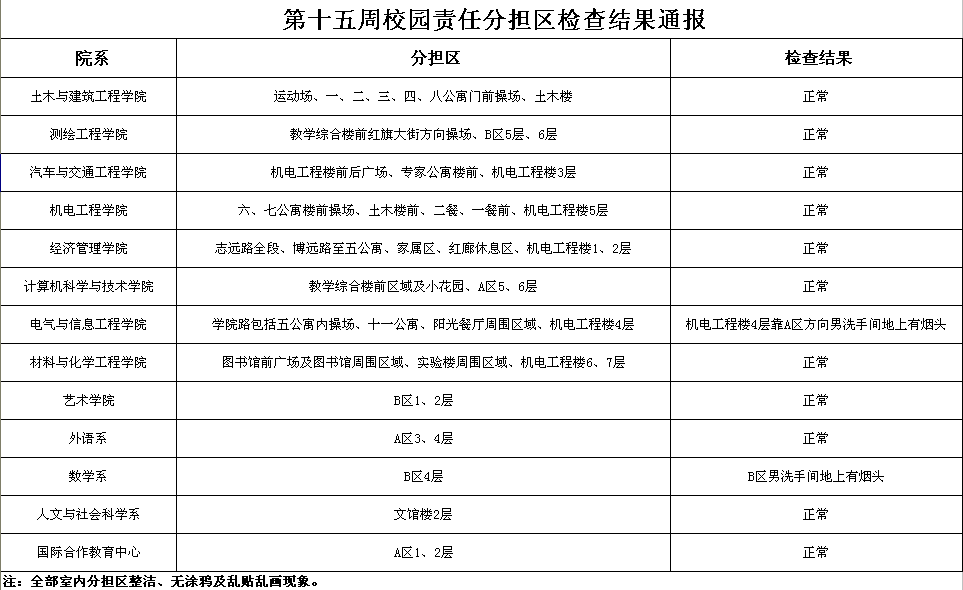 第十五周校园责任分担区检查结果通报

| 院系 | 分担区 | 检查结果 |
|---|---|---|
| 土木与建筑工程学院 | 运动场、一、二、三、四、八公寓门前操场、土木楼 | 正常 |
| 测绘工程学院 | 教学综合楼前红旗大街方向操场、B区5层、6层 | 正常 |
| 汽车与交通工程学院 | 机电工程楼前后广场、专家公寓楼前、机电工程楼3层 | 正常 |
| 机电工程学院 | 六、七公寓楼前操场、土木楼前、二餐、一餐前、机电工程楼5层 | 正常 |
| 经济管理学院 | 志远路全段、博远路至五公寓、家属区、红廊休息区、机电工程楼1、2层 | 正常 |
| 计算机科学与技术学院 | 教学综合楼前区域及小花园、A区5、6层 | 正常 |
| 电气与信息工程学院 | 学院路包括五公寓内操场、十一公寓、阳光餐厅周围区域、机电工程楼4层 | 机电工程楼4层靠A区方向男洗手间地上有烟头 |
| 材料与化学工程学院 | 图书馆前广场及图书馆周围区域、实验楼周围区域、机电工程楼6、7层 | 正常 |
| 艺术学院 | B区1、2层 | 正常 |
| 外语系 | A区3、4层 | 正常 |
| 数学系 | B区4层 | B区男洗手间地上有烟头 |
| 人文与社会科学系 | 文馆楼2层 | 正常 |
| 国际合作教育中心 | A区1、2层 | 正常 |

注：全部室内分担区整洁、无涂鸦及乱贴乱画现象。